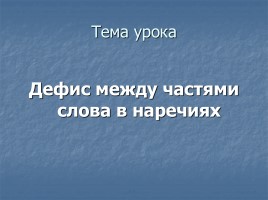 Тема урока

Дефис между частями слова в наречиях